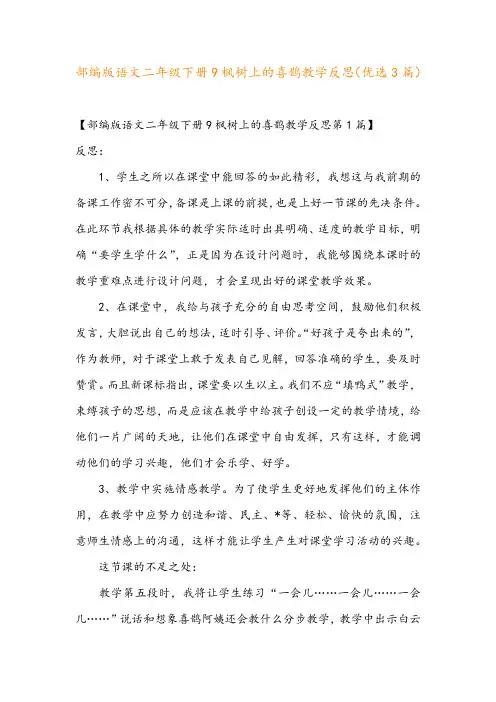 部编版语文二年级下册9枫树上的喜鹊教学反思(优选3篇)

【部编版语文二年级下册9枫树上的喜鹊教学反思第1篇】

反思：

1、学生之所以在课堂中能回答的如此精彩，我想这与我前期的备课工作密不可分，备课是上课的前提，也是上好一节课的先决条件。在此环节我根据具体的教学实际适时出具明确、适度的教学目标，明确“要学生学什么”，正是因为在设计问题时，我能够围绕本课时的教学重难点进行设计问题，才会呈现出好的课堂教学效果。

2、在课堂中，我给与孩子充分的自由思考空间，鼓励他们积极发言，大胆说出自己的想法，适时引导、评价。“好孩子是夸出来的”，作为教师，对于课堂上敢于发表自己见解，回答准确的学生，要及时赞赏。而且新课标指出，课堂要以生以主。我们不应“填鸭式”教学，束缚孩子的思想，而是应该在教学中给孩子创设一定的教学情境，给他们一片广阔的天地，让他们在课堂中自由发挥，只有这样，才能调动他们的学习兴趣，他们才会乐学、好学。

3、教学中实施情感教学。为了使学生更好地发挥他们的主体作用，在教学中应努力创造和谐、民主、*等、轻松、愉快的氛围，注意师生情感上的沟通，这样才能让学生产生对课堂学习活动的兴趣。

这节课的不足之处：

教学第五段时，我将让学生练习“一会儿……一会儿……一会儿……”说话和想象喜鹊阿姨还会教什么分步教学，教学中出示白云